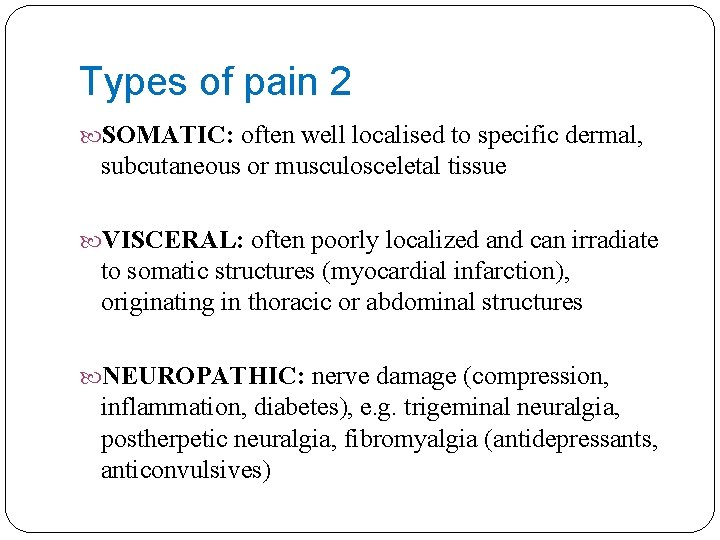 Types of pain 2

SOMATIC: often well localised to specific dermal, subcutaneous or musculosceletal tissue

VISCERAL: often poorly localized and can irradiate to somatic structures (myocardial infarction), originating in thoracic or abdominal structures

NEUROPATHIC: nerve damage (compression, inflammation, diabetes), e.g. trigeminal neuralgia, postherpetic neuralgia, fibromyalgia (antidepressants, anticonvulsives)